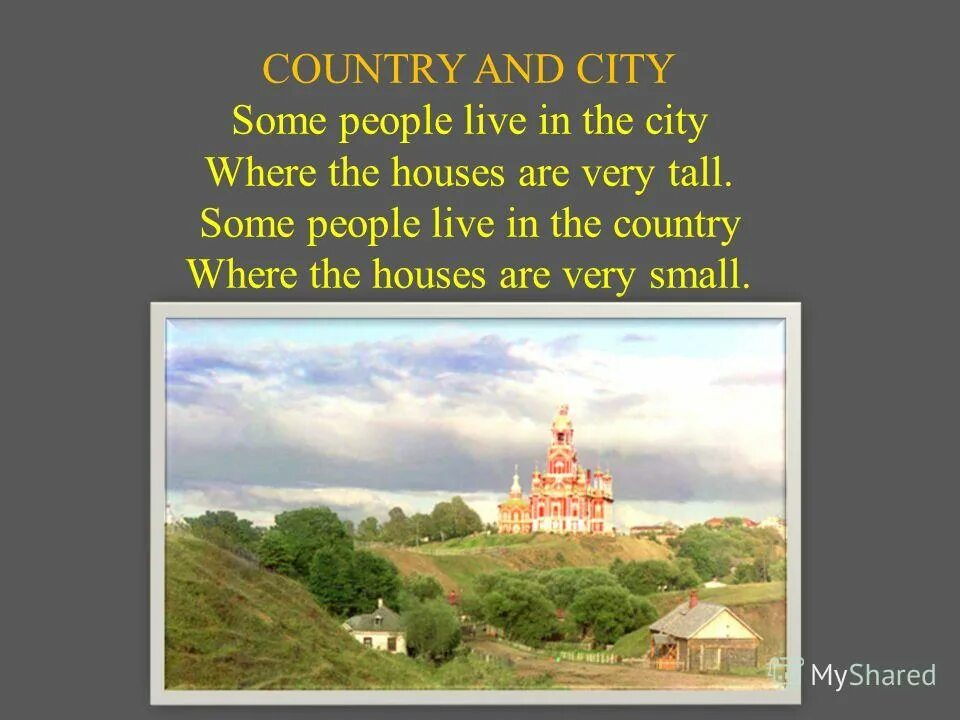 COUNTRY AND CITY
Some people live in the city
Where the houses are very tall.
Some people live in the country
Where the houses are very small.

MyShared